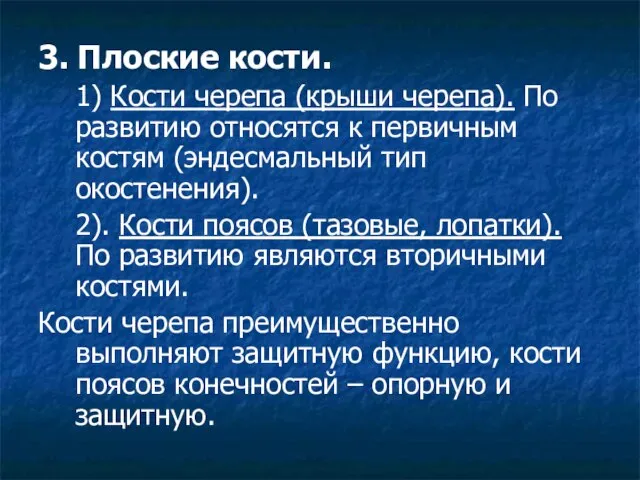 3. Плоские кости.

1) Кости черепа (крыши черепа). По развитию относятся к первичным костям (эндесмальный тип окостенения).

2). Кости поясов (тазовые, лопатки). По развитию являются вторичными костями.

Кости черепа преимущественно выполняют защитную функцию, кости поясов конечностей – опорную и защитную.